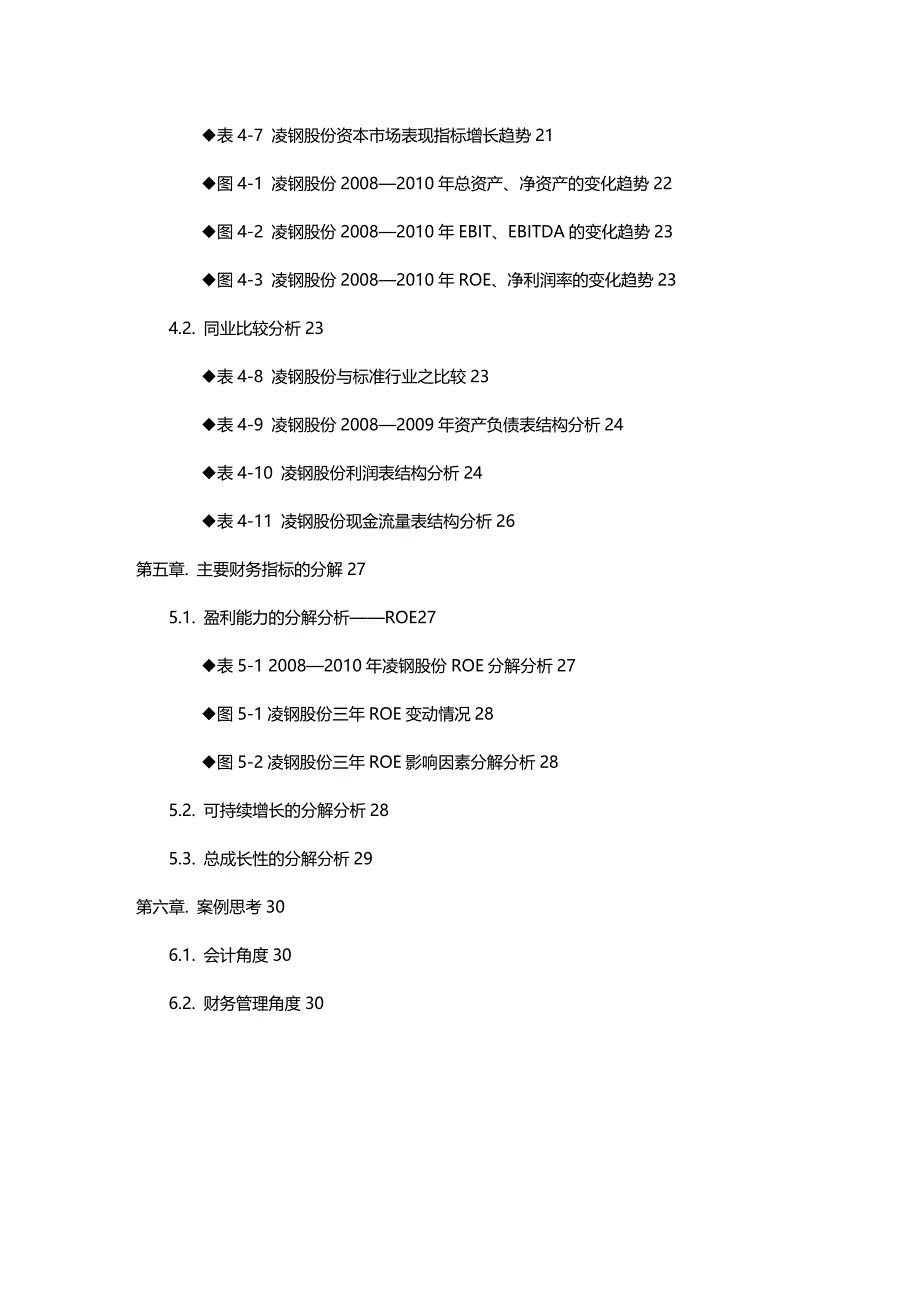 ◆表 4-7 凌钢股份资本市场表现指标增长趋势 21

◆图 4-1 凌钢股份 2008—2010 年总资产、净资产的变化趋势 22

◆图 4-2 凌钢股份 2008—2010 年 EBIT、EBITDA 的变化趋势 23

◆图 4-3 凌钢股份 2008—2010 年 ROE、净利润率的变化趋势 23

4.2. 同业比较分析 23

◆表 4-8 凌钢股份与标准行业之比较 23

◆表 4-9 凌钢股份 2008—2009 年资产负债表结构分析 24

◆表 4-10 凌钢股份利润表结构分析 24

◆表 4-11 凌钢股份现金流量表结构分析 26

第五章. 主要财务指标的分解 27

5.1. 盈利能力的分解分析——ROE27

◆表 5-1 2008—2010 年凌钢股份 ROE 分解分析 27

◆图 5-1 凌钢股份三年 ROE 变动情况 28

◆图 5-2 凌钢股份三年 ROE 影响因素分解分析 28

5.2. 可持续增长的分解分析 28

5.3. 总成长性的分解分析 29

第六章. 案例思考 30

6.1. 会计角度 30

6.2. 财务管理角度 30